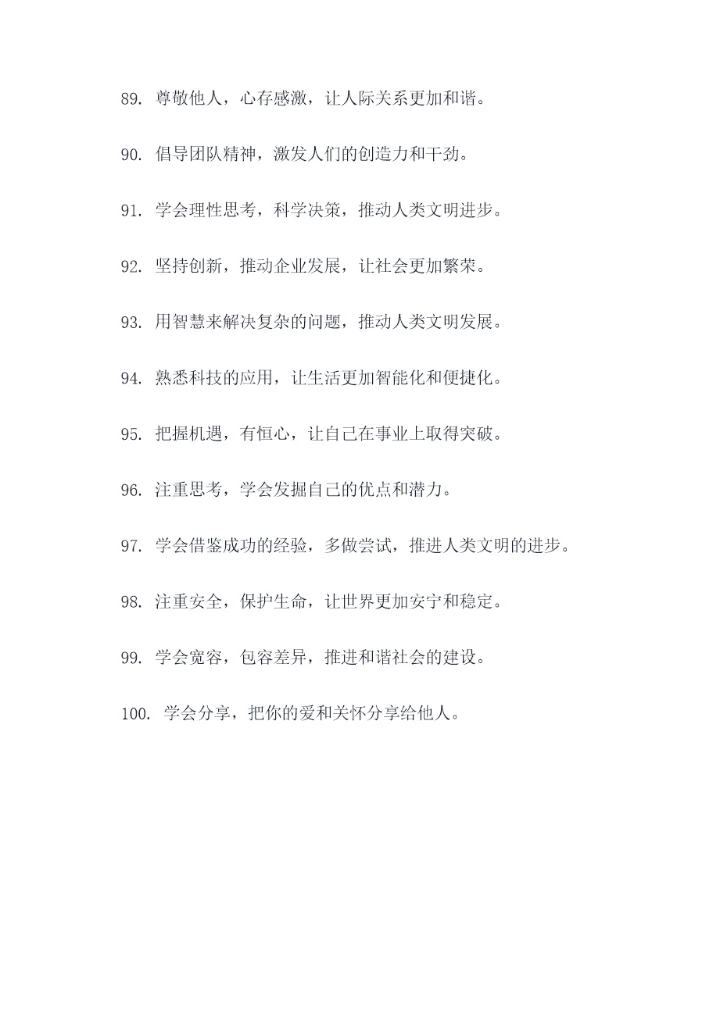 89. 尊敬他人，心存感激，让人际关系更加和谐。

90. 倡导团队精神，激发人们的创造力和干劲。

91. 学会理性思考，科学决策，推动人类文明进步。

92. 坚持创新，推动企业发展，让社会更加繁荣。

93. 用智慧来解决复杂的问题，推动人类文明发展。

94. 熟悉科技的应用，让生活更加智能化和便捷化。

95. 把握机遇，有恒心，让自己在事业上取得突破。

96. 注重思考，学会发掘自己的优点和潜力。

97. 学会借鉴成功的经验，多做尝试，推进人类文明的进步。

98. 注重安全，保护生命，让世界更加安宁和稳定。

99. 学会宽容，包容差异，推进和谐社会的建设。

100. 学会分享，把你的爱和关怀分享给他人。